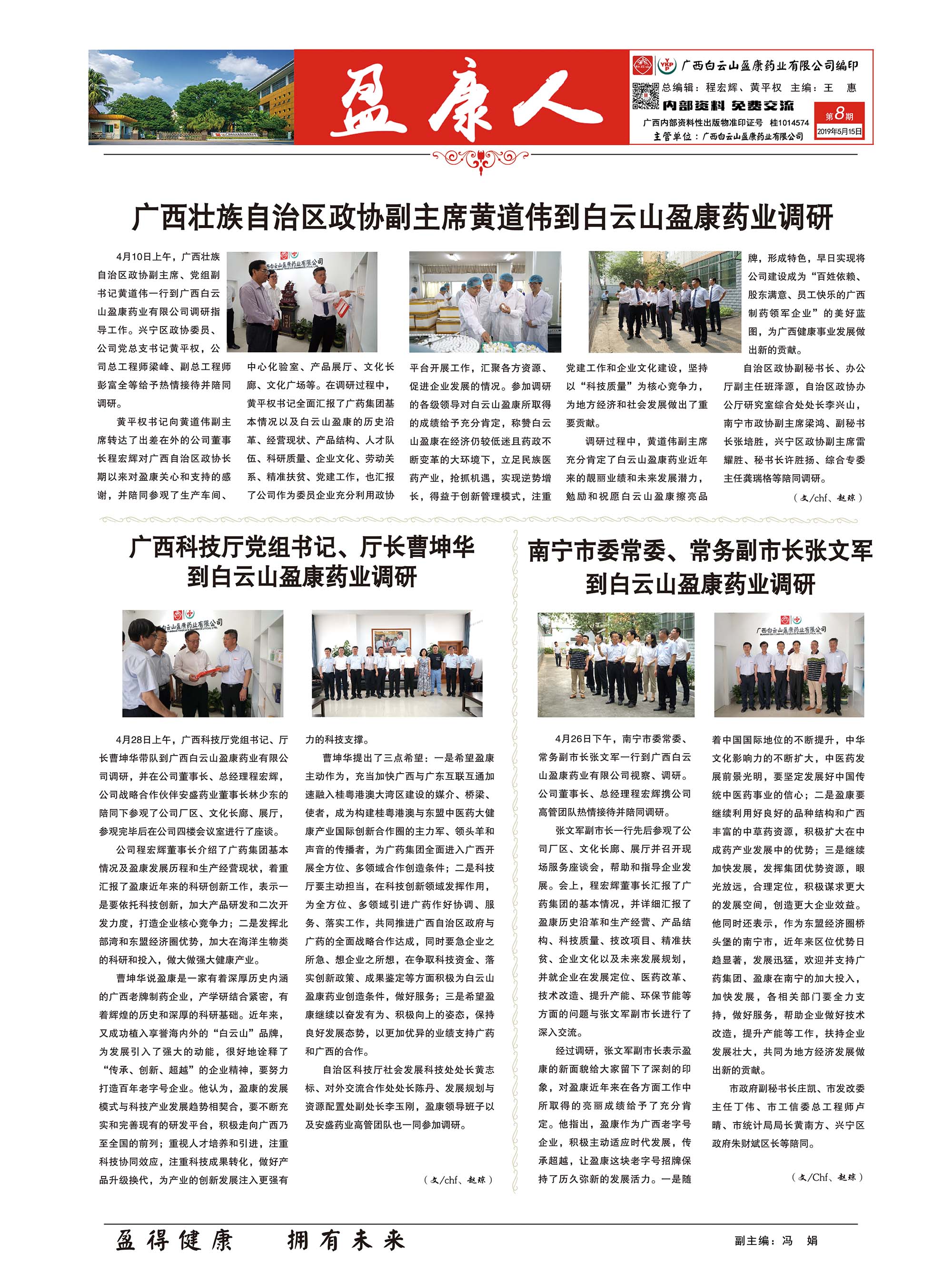 盈康人

广西白云山盈康药业有限公司编印
总编辑：程宏辉、黄平权 主编：王 惠
内部资料 免费交流
广西内部资料性出版物准印证号 桂1014574
主管单位：广西白云山盈康药业有限公司
第8期
2019年5月15日

广西壮族自治区政协副主席黄道伟到白云山盈康药业调研

4月10日上午，广西壮族自治区政协副主席、党组副书记黄道伟一行到广西白云山盈康药业有限公司调研指导工作。兴宁区政协委员、公司党总支书记黄平权，公司总工程师梁峰、副总工程师彭富全等给予热情接待并陪同调研。

黄平权书记向黄道伟副主席转达了出差在外的公司董事长程宏辉对广西自治区政协长期以来对盈康关心和支持的感谢，并陪同参观了生产车间、中心化验室、产品展厅、文化长廊、文化广场等。在调研过程中，黄平权书记全面汇报了广药集团基本情况以及白云山盈康的历史沿革、经营现状、产品结构、人才队伍、科研质量、企业文化、劳动关系、精准扶贫、党建工作，也汇报了公司作为委员企业充分利用政协平台开展工作，汇聚各方资源、促进企业发展的情况。参加调研的各级领导对白云山盈康所取得的成绩给予充分肯定，称赞白云山盈康在经济仍较低迷且药政不断变革的大环境下，立足民族医药产业，抢抓机遇，实现逆势增长，得益于创新管理模式，注重党建工作和企业文化建设，坚持以“科技质量”为核心竞争力，为地方经济和社会发展做出了重要贡献。

调研过程中，黄道伟副主席充分肯定了白云山盈康药业近年来的靓丽业绩和未来发展潜力，勉励和祝愿白云山盈康擦亮品牌，形成特色，早日实现将公司建设成为“百姓依赖、股东满意、员工快乐的广西制药领军企业”的美好蓝图，为广西健康事业发展做出新的贡献。

自治区政协副秘书长、办公厅副主任班泽源，自治区政协办公厅研究室综合处处长李兴山，南宁市政协副主席梁鸿、副秘书长张培胜，兴宁区政协副主席雷耀胜、秘书长许胜扬、综合专委主任龚瑞格等陪同调研。

（文/chf、赵琼）

广西科技厅党组书记、厅长曹坤华到白云山盈康药业调研

4月28日上午，广西科技厅党组书记、厅长曹坤华带队到广西白云山盈康药业有限公司调研，并在公司董事长、总经理程宏辉，公司战略合作伙伴安盛药业董事长林少东的陪同下参观了公司厂区、文化长廊、展厅，参观完毕后在公司四楼会议室进行了座谈。

公司程宏辉董事长介绍了广药集团基本情况及盈康发展历程和生产经营现状，着重汇报了盈康近年来的科研创新工作，表示一是要依托科技创新，加大产品研发和二次开发力度，打造企业核心竞争力；二是发挥北部湾和东盟经济圈优势，加大在海洋生物类的科研和投入，做大做强大健康产业。

曹坤华说盈康是一家有着深厚历史内涵的广西老牌制药企业，产学研结合紧密，有着辉煌的历史和深厚的科研基础。近年来，又成功植入享誉海内外的“白云山”品牌，为发展引入了强大的动能，很好地诠释了“传承、创新、超越”的企业精神，要努力打造百年老字号企业。他认为，盈康的发展模式与科技产业发展趋势相契合，要不断充实和完善现有的研发平台，积极走向广西乃至全国的前列；重视人才培养和引进，注重科技协同效应，注重科技成果转化，做好产品升级换代，为产业的创新发展注入更强有力的科技支撑。

曹坤华提出了三点希望：一是希望盈康主动作为，充当加快广西与广东互联互通加速融入桂粤港澳大湾区建设的媒介、桥梁、使者，成为构建桂粤港澳与东盟中医药大健康产业国际创新合作圈的主力军、领头羊和声音的传播者，为广药集团全面进入广西开展全方位、多领域合作创造条件；二是科技厅要主动担当，在科技创新领域发挥作用，为全方位、多领域引进广药作好协调、服务、落实工作，共同推进广西自治区政府与广药的全面战略合作达成，同时要急企业之所急、想企业之所想，在争取科技资金、落实创新政策、成果鉴定等方面积极为白云山盈康药业创造条件，做好服务；三是希望盈康继续以奋发有为、积极向上的姿态，保持良好发展态势，以更加优异的业绩支持广药和广西的合作。

自治区科技厅社会发展科技处处长黄志标、对外交流合作处处长陈丹、发展规划与资源配置处副处长李玉刚，盈康领导班子以及安盛药业高管团队也一同参加调研。

（文/chf、赵琼）

南宁市委常委、常务副市长张文军到白云山盈康药业调研

4月26日下午，南宁市委常委、常务副市长张文军一行到广西白云山盈康药业有限公司视察、调研。公司董事长、总经理程宏辉携公司高管团队热情接待并陪同调研。

张文军副市长一行先后参观了公司厂区、文化长廊、展厅并召开现场服务座谈会，帮助和指导企业发展。会上，程宏辉董事长汇报了广药集团的基本情况，并详细汇报了盈康历史沿革和生产经营、产品结构、科技质量、技改项目、精准扶贫、企业文化以及未来发展规划，并就企业在发展定位、医药改革、技术改造、提升产能、环保节能等方面的问题与张文军副市长进行了深入交流。

经过调研，张文军副市长表示盈康的新面貌给大家留下了深刻的印象，对盈康近年来在各方面工作中所取得的亮丽成绩给予了充分肯定。他指出，盈康作为广西老字号企业，积极主动适应时代发展，传承超越，让盈康这块老字号招牌保持了历久弥新的发展活力。一是随着中国国际地位的不断提升，中华文化影响力的不断扩大，中医药发展前景光明，要坚定发展好中国传统中医药事业的信心；二是盈康要继续利用好良好的品种结构和广西丰富的中草药资源，积极扩大在中成药产业发展中的优势；三是继续加快发展，发挥集团优势资源，眼光放远，合理定位，积极谋求更大的发展空间，创造更大企业效益。他同时还表示，作为东盟经济圈桥头堡的南宁市，近年来区位优势日趋显著，发展迅猛，欢迎并支持广药集团、盈康在南宁的加大投入，加快发展，各相关部门要全力支持，做好服务，帮助企业做好技术改造，提升产能等工作，扶持企业发展壮大，共同为地方经济发展做出新的贡献。

市政府副秘书长庄凯、市发改委主任丁伟、市工信委总工程师卢晴、市统计局局长黄南方、兴宁区政府朱财斌区长等陪同。

（文/Chf、赵琼）

盈得健康 拥有未来

副主编：冯 娟